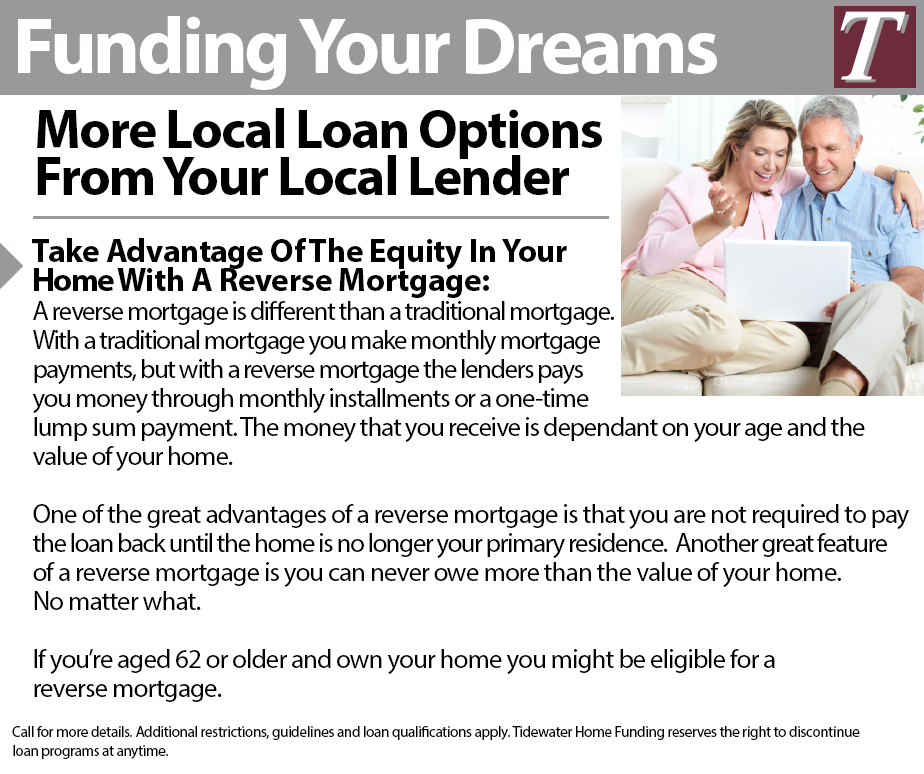 Funding Your Dreams

T

More Local Loan Options From Your Local Lender

Take Advantage Of The Equity In Your Home With A Reverse Mortgage:

A reverse mortgage is different than a traditional mortgage. With a traditional mortgage you make monthly mortgage payments, but with a reverse mortgage the lenders pays you money through monthly installments or a one-time lump sum payment. The money that you receive is dependant on your age and the value of your home.

One of the great advantages of a reverse mortgage is that you are not required to pay the loan back until the home is no longer your primary residence. Another great feature of a reverse mortgage is you can never owe more than the value of your home. No matter what.

If you're aged 62 or older and own your home you might be eligible for a reverse mortgage.

Call for more details. Additional restrictions, guidelines and loan qualifications apply. Tidewater Home Funding reserves the right to discontinue loan programs at anytime.